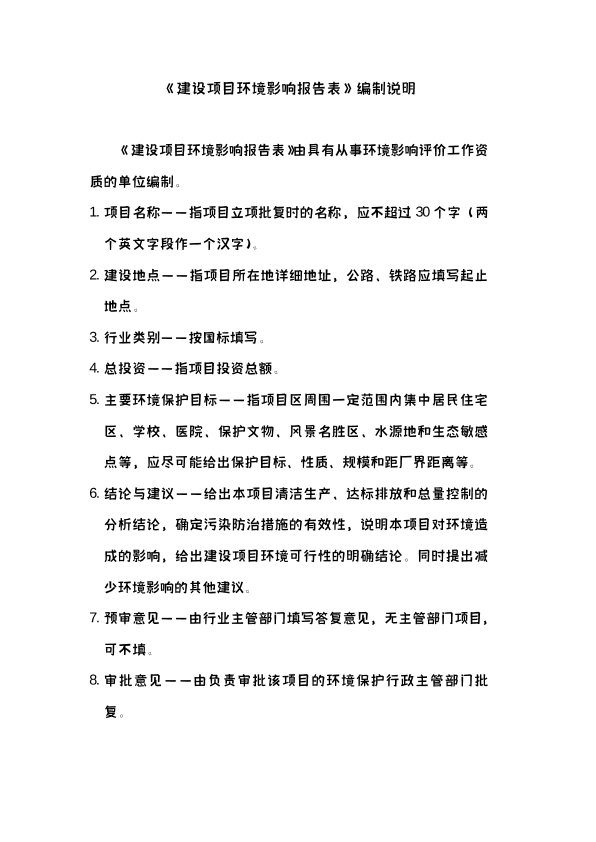 《建设项目环境影响报告表》编制说明

《建设项目环境影响报告表》由具有从事环境影响评价工作资质的单位编制。

1. 项目名称——指项目立项批复时的名称，应不超过 30 个字（两个英文字段作一个汉字）。

2. 建设地点——指项目所在地详细地址，公路、铁路应填写起止地点。

3. 行业类别——按国标填写。

4. 总投资——指项目投资总额。

5. 主要环境保护目标——指项目区周围一定范围内集中居民住宅区、学校、医院、保护文物、风景名胜区、水源地和生态敏感点等，应尽可能给出保护目标、性质、规模和距厂界距离等。

6. 结论与建议——给出本项目清洁生产、达标排放和总量控制的分析结论，确定污染防治措施的有效性，说明本项目对环境造成的影响，给出建设项目环境可行性的明确结论。同时提出减少环境影响的其他建议。

7. 预审意见——由行业主管部门填写答复意见，无主管部门项目，可不填。

8. 审批意见——由负责审批该项目的环境保护行政主管部门批复。